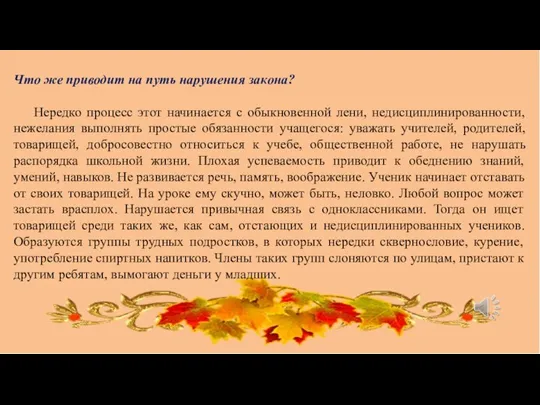 Что же приводит на путь нарушения закона?

Нередко процесс этот начинается с обыкновенной лени, недисциплинированности, нежелания выполнять простые обязанности учащегося: уважать учителей, родителей, товарищей, добросовестно относиться к учебе, общественной работе, не нарушать распорядка школьной жизни. Плохая успеваемость приводит к обеднению знаний, умений, навыков. Не развивается речь, память, воображение. Ученик начинает отставать от своих товарищей. На уроке ему скучно, может быть, неловко. Любой вопрос может застать врасплох. Нарушается привычная связь с одноклассниками. Тогда он ищет товарищей среди таких же, как сам, отстающих и недисциплинированных учеников. Образуются группы трудных подростков, в которых нередки сквернословие, курение, употребление спиртных напитков. Члены таких групп слоняются по улицам, пристают к другим ребятам, вымогают деньги у младших.